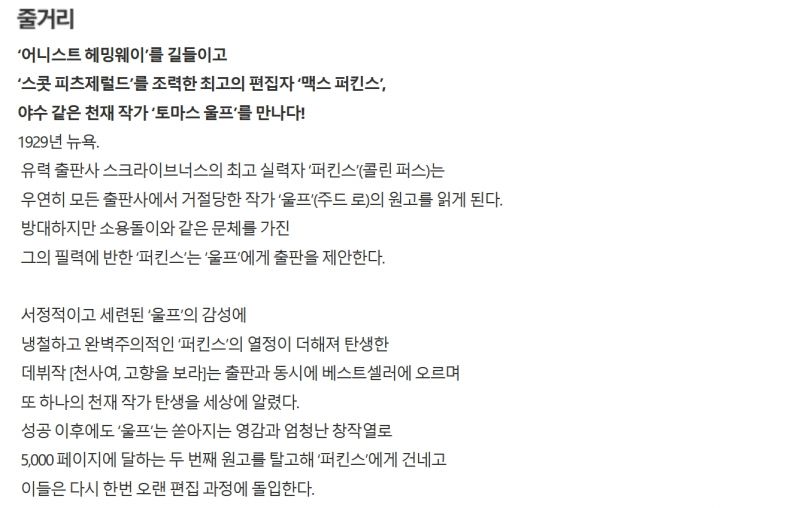 줄거리

'어니스트 헤밍웨이'를 길들이고
'스콧 피츠제럴드'를 조력한 최고의 편집자 '맥스 퍼킨스',
야수 같은 천재 작가 '토마스 울프'를 만나다!

1929년 뉴욕.
유력 출판사 스크라이브너스의 최고 실력자 '퍼킨스'(콜린 퍼스)는
우연히 모든 출판사에서 거절당한 작가 '울프'(주드 로)의 원고를 읽게 된다.
방대하지만 소용돌이와 같은 문체를 가진
그의 필력에 반한 '퍼킨스'는 '울프'에게 출판을 제안한다.

서정적이고 세련된 '울프'의 감성에
냉철하고 완벽주의적인 '퍼킨스'의 열정이 더해져 탄생한
데뷔작 [천사여, 고향을 보라]는 출판과 동시에 베스트셀러에 오르며
또 하나의 천재 작가 탄생을 세상에 알렸다.
성공 이후에도 '울프'는 쏟아지는 영감과 엄청난 창작열로
5,000 페이지에 달하는 두 번째 원고를 탈고해 '퍼킨스'에게 건네고
이들은 다시 한번 오랜 편집 과정에 돌입한다.